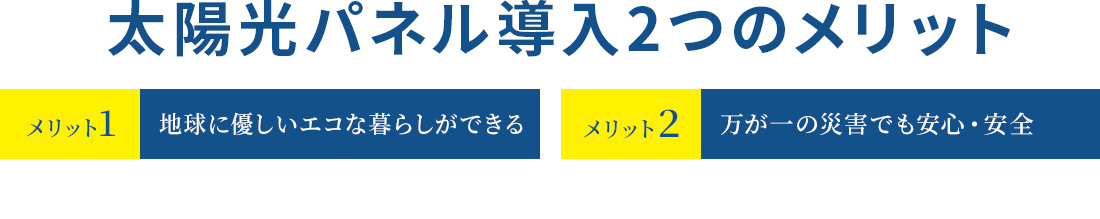 太陽光パネル導入2つのメリット

メリット1 地球に優しいエコな暮らしができる

メリット2 万が一の災害でも安心・安全